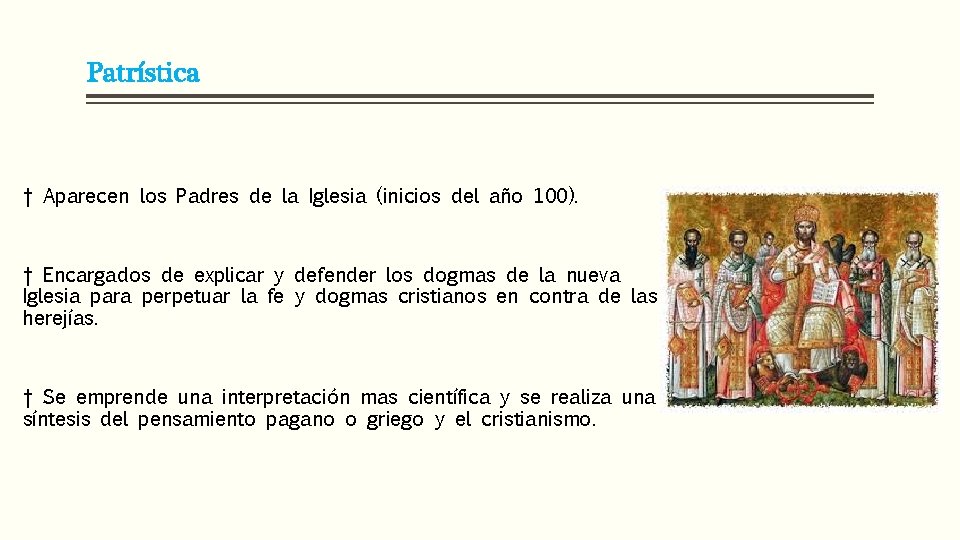 Patrística

† Aparecen los Padres de la Iglesia (inicios del año 100).

† Encargados de explicar y defender los dogmas de la nueva Iglesia para perpetuar la fe y dogmas cristianos en contra de las herejías.

† Se emprende una interpretación mas científica y se realiza una síntesis del pensamiento pagano o griego y el cristianismo.